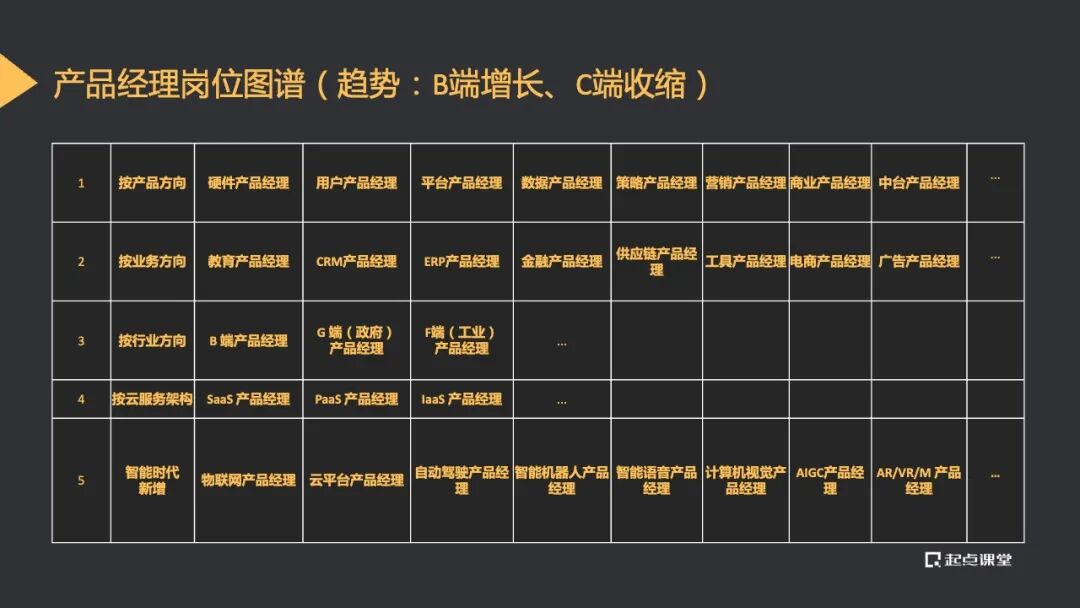 产品经理岗位图谱（趋势：B端增长、C端收缩）

| 1 | 按产品方向 | 硬件产品经理 | 用户产品经理 | 平台产品经理 | 数据产品经理 | 策略产品经理 | 营销产品经理 | 商业产品经理 | 中台产品经理 | ... |
|---|---|---|---|---|---|---|---|---|---|---|
| 2 | 按业务方向 | 教育产品经理 | CRM产品经理 | ERP产品经理 | 金融产品经理 | 供应链产品经理 | 工具产品经理 | 电商产品经理 | 广告产品经理 | ... |
| 3 | 按行业方向 | B 端产品经理 | G 端（政府）产品经理 | F端（工业）产品经理 | ... | | | | | |
| 4 | 按云服务架构 | SaaS 产品经理 | PaaS 产品经理 | IaaS 产品经理 | ... | | | | | |
| 5 | 智能时代新增 | 物联网产品经理 | 云平台产品经理 | 自动驾驶产品经理 | 智能机器人产品经理 | 智能语音产品经理 | 计算机视觉产品经理 | AIGC产品经理 | AR/VR/M 产品经理 | ... |

起点课堂